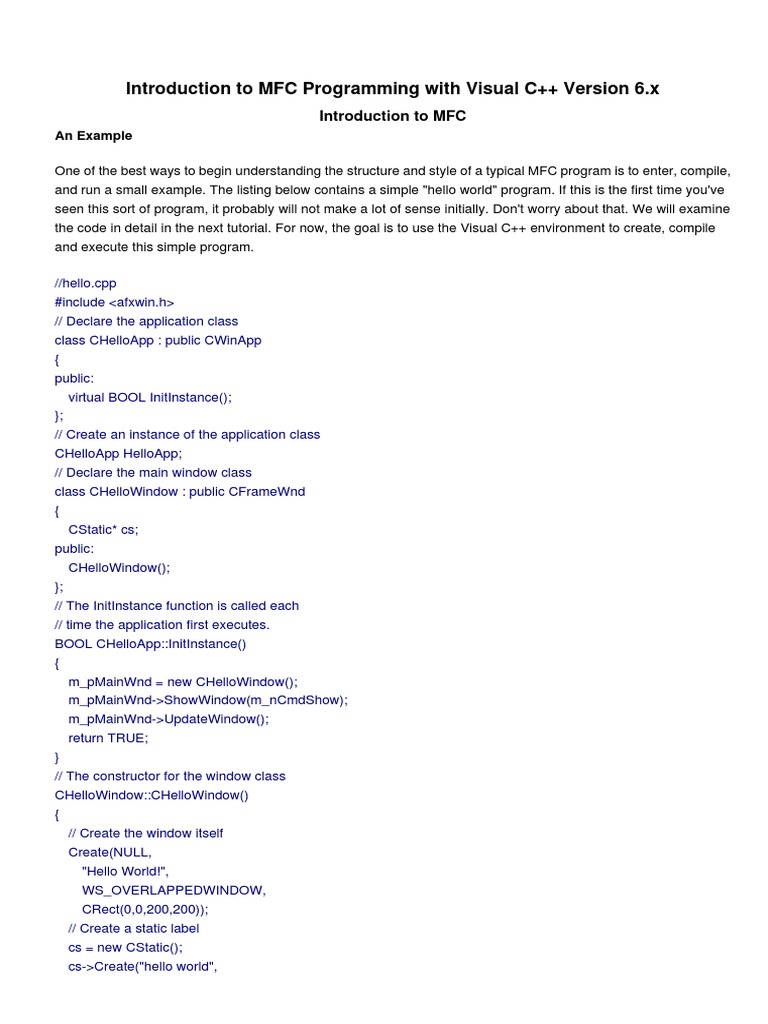 Introduction to MFC Programming with Visual C++ Version 6.x

Introduction to MFC

An Example

One of the best ways to begin understanding the structure and style of a typical MFC program is to enter, compile, and run a small example. The listing below contains a simple "hello world" program. If this is the first time you've seen this sort of program, it probably will not make a lot of sense initially. Don't worry about that. We will examine the code in detail in the next tutorial. For now, the goal is to use the Visual C++ environment to create, compile and execute this simple program.

//hello.cpp
#include <afxwin.h>
// Declare the application class
class CHelloApp : public CWinApp
{
public:
   virtual BOOL InitInstance();
};
// Create an instance of the application class
CHelloApp HelloApp;
// Declare the main window class
class CHelloWindow : public CFrameWnd
{
   CStatic* cs;
public:
   CHelloWindow();
};
// The InitInstance function is called each
// time the application first executes.
BOOL CHelloApp::InitInstance()
{
   m_pMainWnd = new CHelloWindow();
   m_pMainWnd->ShowWindow(m_nCmdShow);
   m_pMainWnd->UpdateWindow();
   return TRUE;
}
// The constructor for the window class
CHelloWindow::CHelloWindow()
{
   // Create the window itself
   Create(NULL,
      "Hello World!",
      WS_OVERLAPPEDWINDOW,
      CRect(0,0,200,200));
   // Create a static label
   cs = new CStatic();
   cs->Create("hello world",